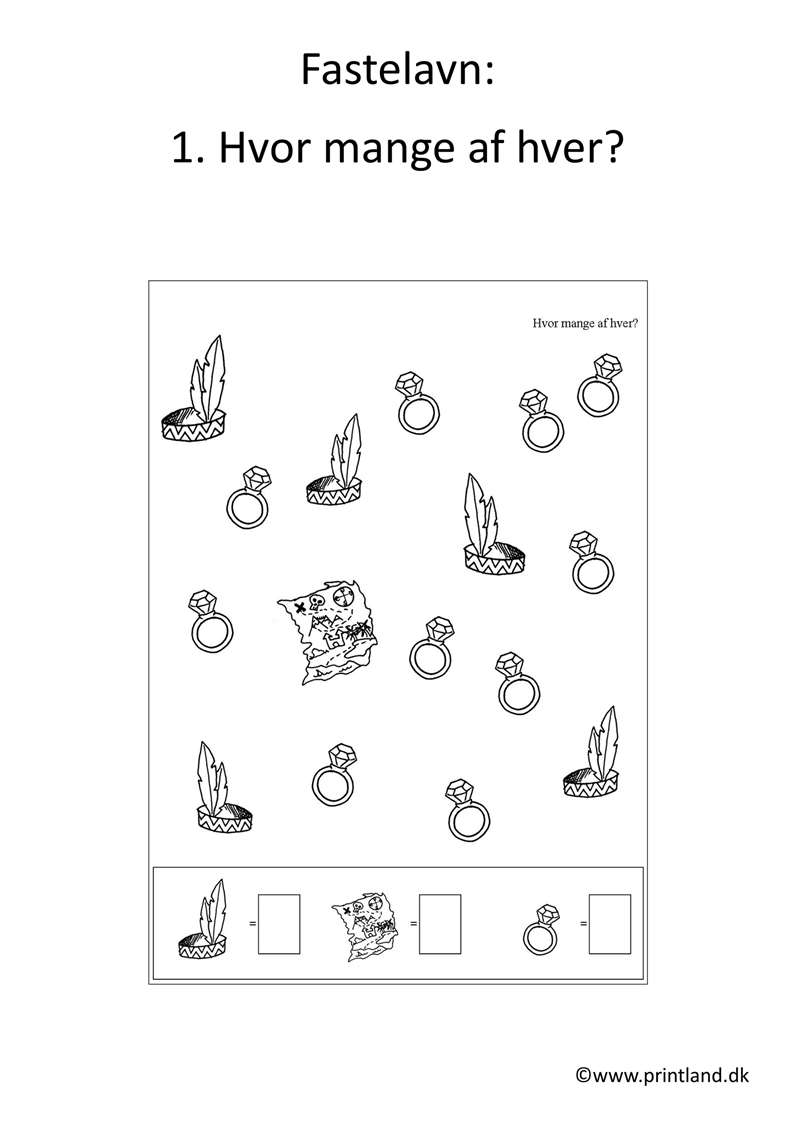 Fastelavn:

1. Hvor mange af hver?

Hvor mange af hver?

=

=

=

©www.printland.dk